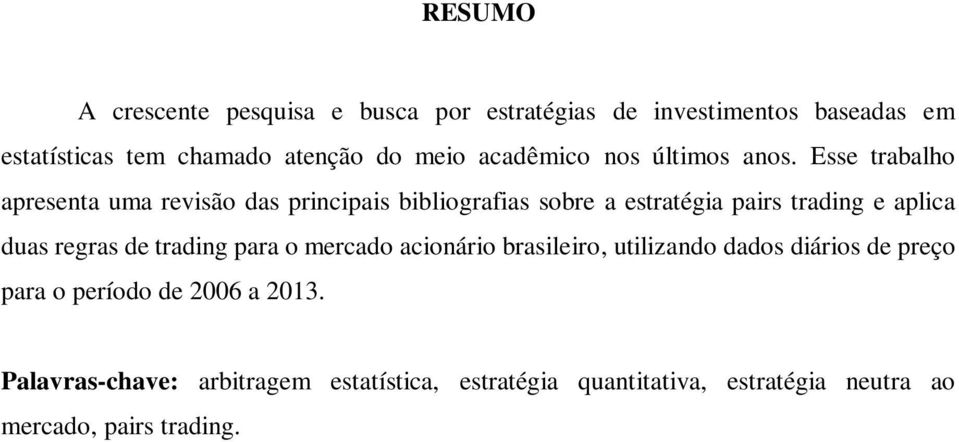 RESUMO

A crescente pesquisa e busca por estratégias de investimentos baseadas em estatísticas tem chamado atenção do meio acadêmico nos últimos anos. Esse trabalho apresenta uma revisão das principais bibliografias sobre a estratégia pairs trading e aplica duas regras de trading para o mercado acionário brasileiro, utilizando dados diários de preço para o período de 2006 a 2013.

Palavras-chave: arbitragem estatística, estratégia quantitativa, estratégia neutra ao mercado, pairs trading.